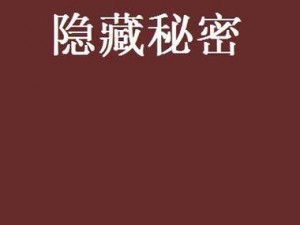 隐藏秘密